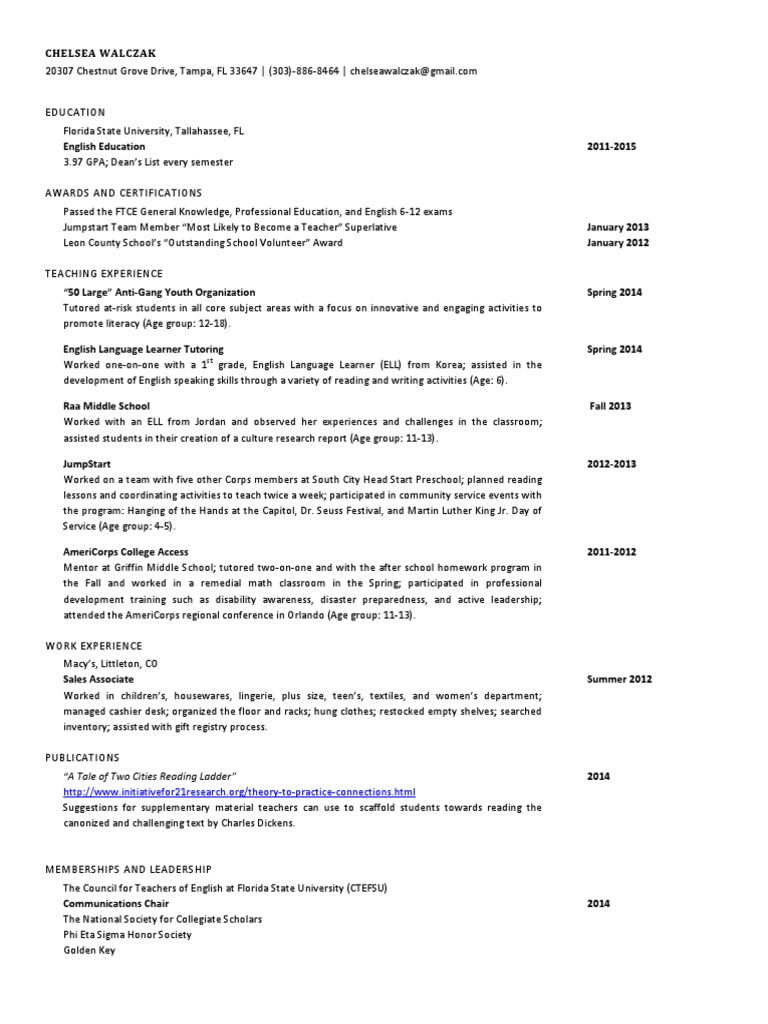 CHELSEA WALCZAK
20307 Chestnut Grove Drive, Tampa, FL 33647 | (303)-886-8464 | chelseawalczak@gmail.com

EDUCATION
Florida State University, Tallahassee, FL
English Education 2011-2015
3.97 GPA; Dean's List every semester

AWARDS AND CERTIFICATIONS
Passed the FTCE General Knowledge, Professional Education, and English 6-12 exams
Jumpstart Team Member "Most Likely to Become a Teacher" Superlative January 2013
Leon County School's "Outstanding School Volunteer" Award January 2012

TEACHING EXPERIENCE
"50 Large" Anti-Gang Youth Organization Spring 2014
Tutored at-risk students in all core subject areas with a focus on innovative and engaging activities to promote literacy (Age group: 12-18).

English Language Learner Tutoring Spring 2014
Worked one-on-one with a $1^{st}$ grade, English Language Learner (ELL) from Korea; assisted in the development of English speaking skills through a variety of reading and writing activities (Age: 6).

Raa Middle School Fall 2013
Worked with an ELL from Jordan and observed her experiences and challenges in the classroom; assisted students in their creation of a culture research report (Age group: 11-13).

JumpStart 2012-2013
Worked on a team with five other Corps members at South City Head Start Preschool; planned reading lessons and coordinating activities to teach twice a week; participated in community service events with the program: Hanging of the Hands at the Capitol, Dr. Seuss Festival, and Martin Luther King Jr. Day of Service (Age group: 4-5).

AmeriCorps College Access 2011-2012
Mentor at Griffin Middle School; tutored two-on-one and with the after school homework program in the Fall and worked in a remedial math classroom in the Spring; participated in professional development training such as disability awareness, disaster preparedness, and active leadership; attended the AmeriCorps regional conference in Orlando (Age group: 11-13).

WORK EXPERIENCE
Macy's, Littleton, CO
Sales Associate Summer 2012
Worked in children's, housewares, lingerie, plus size, teen's, textiles, and women's department; managed cashier desk; organized the floor and racks; hung clothes; restocked empty shelves; searched inventory; assisted with gift registry process.

PUBLICATIONS
"A Tale of Two Cities Reading Ladder" 2014
http://www.initiativefor21research.org/theory-to-practice-connections.html
Suggestions for supplementary material teachers can use to scaffold students towards reading the canonized and challenging text by Charles Dickens.

MEMBERSHIPS AND LEADERSHIP
The Council for Teachers of English at Florida State University (CTEFSU)
Communications Chair 2014
The National Society for Collegiate Scholars
Phi Eta Sigma Honor Society
Golden Key